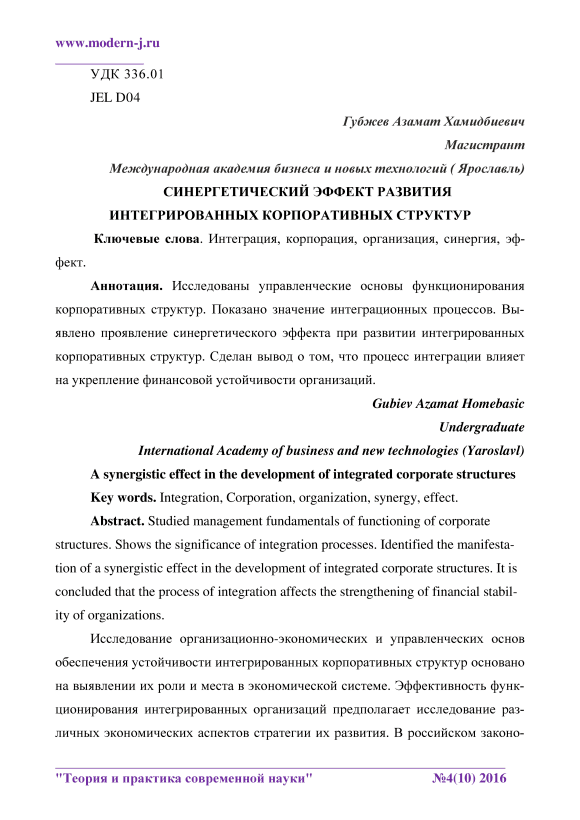 www.modern-j.ru

УДК 336.01

JEL D04

Губжев Азамат Хамидбиевич

Магистрант

Международная академия бизнеса и новых технологий ( Ярославль)

СИНЕРГЕТИЧЕСКИЙ ЭФФЕКТ РАЗВИТИЯ ИНТЕГРИРОВАННЫХ КОРПОРАТИВНЫХ СТРУКТУР

Ключевые слова. Интеграция, корпорация, организация, синергия, эффект.

Аннотация. Исследованы управленческие основы функционирования корпоративных структур. Показано значение интеграционных процессов. Выявлено проявление синергетического эффекта при развитии интегрированных корпоративных структур. Сделан вывод о том, что процесс интеграции влияет на укрепление финансовой устойчивости организаций.

Gubiev Azamat Homebasic

Undergraduate

International Academy of business and new technologies (Yaroslavl)

A synergistic effect in the development of integrated corporate structures

Key words. Integration, Corporation, organization, synergy, effect.

Abstract. Studied management fundamentals of functioning of corporate structures. Shows the significance of integration processes. Identified the manifestation of a synergistic effect in the development of integrated corporate structures. It is concluded that the process of integration affects the strengthening of financial stability of organizations.

Исследование организационно-экономических и управленческих основ обеспечения устойчивости интегрированных корпоративных структур основано на выявлении их роли и места в экономической системе. Эффективность функционирования интегрированных организаций предполагает исследование различных экономических аспектов стратегии их развития. В российском законо-

"Теория и практика современной науки" №4(10) 2016